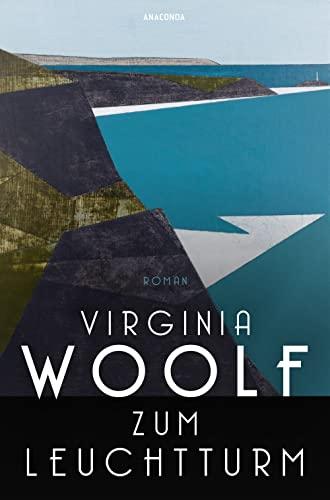 ANACONDA

ROMAN

VIRGINIA
WOOLF

ZUM
LEUCHTTURM